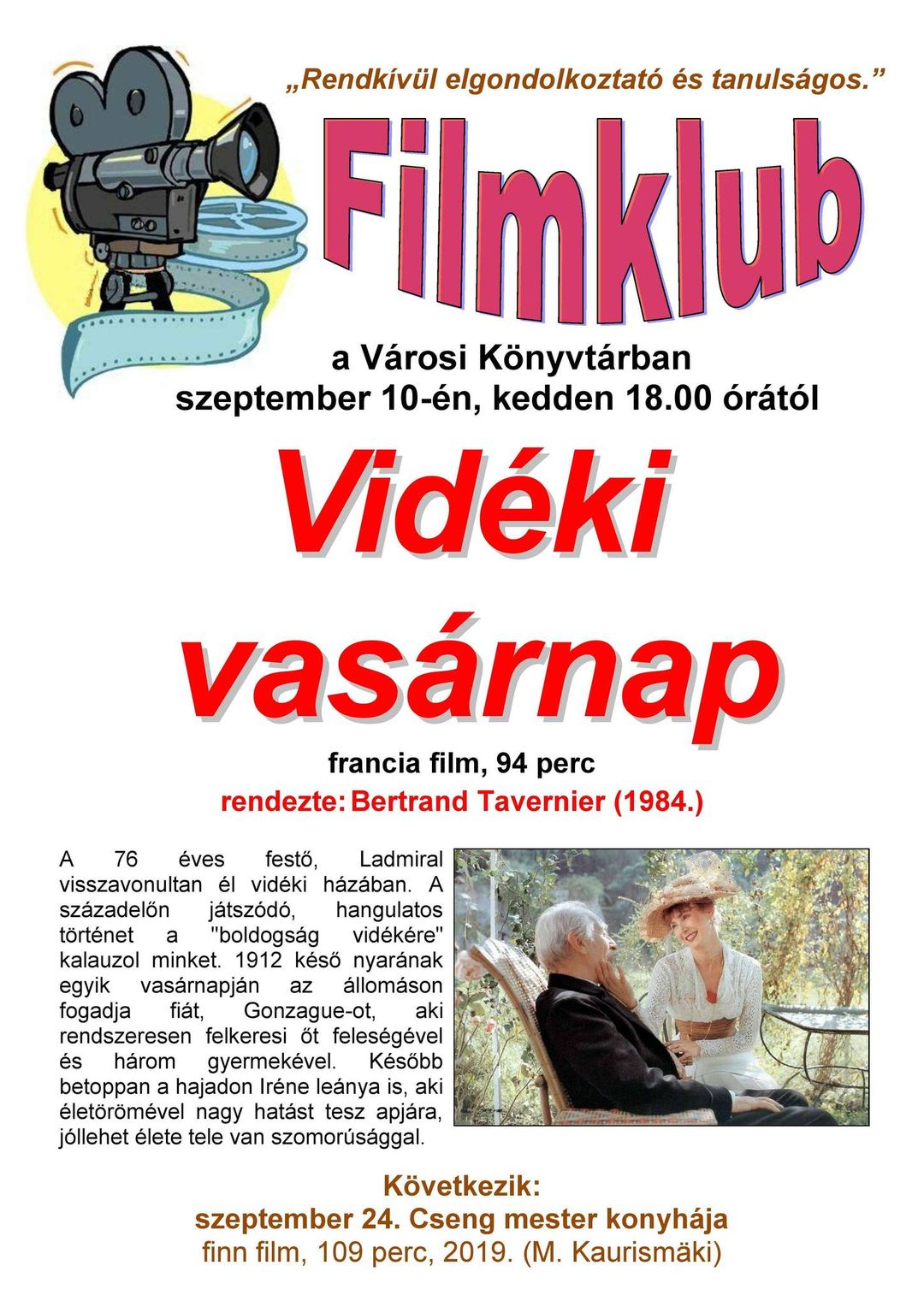 „Rendkívül elgondolkoztató és tanulságos.”

Filmklub

a Városi Könyvtárban
szeptember 10-én, kedden 18.00 órától

Vidéki vasárnap

francia film, 94 perc
rendezte: Bertrand Tavernier (1984.)

A 76 éves festő, Ladmiral visszavonultan él vidéki házában. A századelőn játszódó, hangulatos történet a "boldogság vidékére" kalauzol minket. 1912 késő nyarának egyik vasárnapján az állomáson fogadja fiát, Gonzague-ot, aki rendszeresen felkeresi őt feleségével és három gyermekével. Később betoppan a hajadon Iréne leánya is, aki életörömével nagy hatást tesz apjára, jóllehet élete tele van szomorúsággal.

Következik:
szeptember 24. Cseng mester konyhája
finn film, 109 perc, 2019. (M. Kaurismäki)